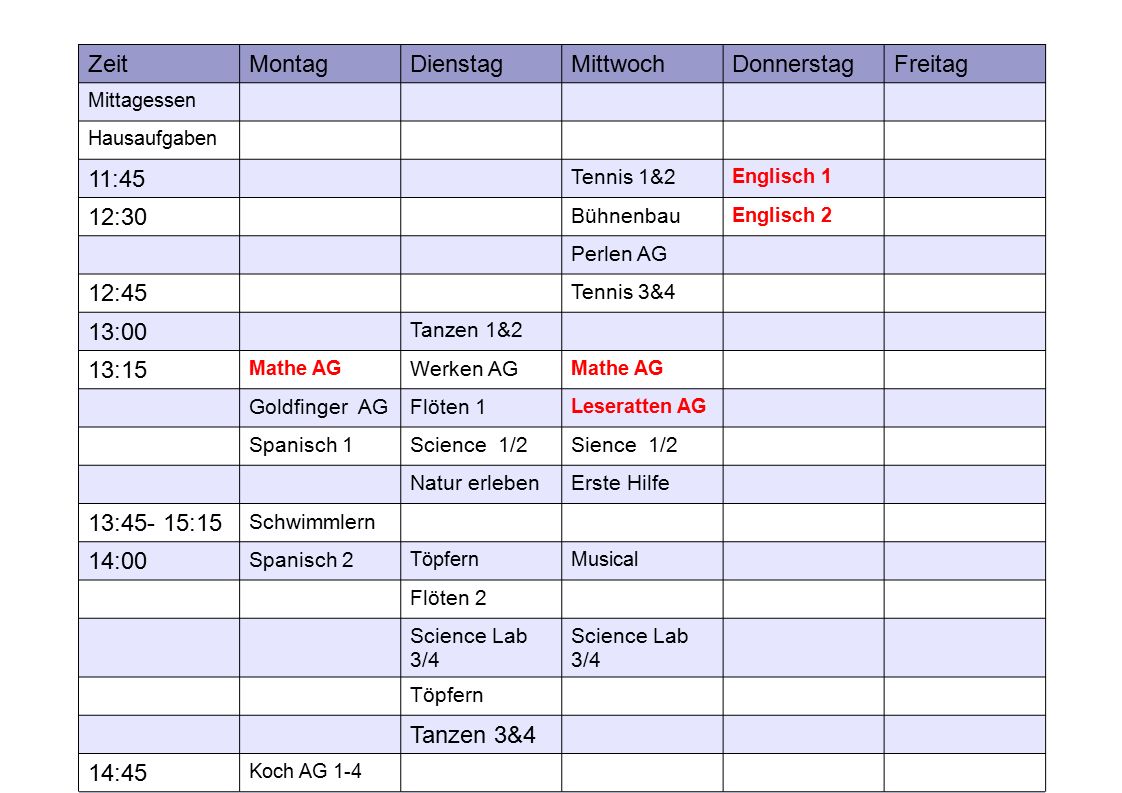 | Zeit | Montag | Dienstag | Mittwoch | Donnerstag | Freitag |
|---|---|---|---|---|---|
| Mittagessen | | | | | |
| Hausaufgaben | | | | | |
| 11:45 | | | Tennis 1&2 | Englisch 1 | |
| 12:30 | | | Bühnenbau | Englisch 2 | |
| | | | Perlen AG | | |
| 12:45 | | | Tennis 3&4 | | |
| 13:00 | | Tanzen 1&2 | | | |
| 13:15 | Mathe AG | Werken AG | Mathe AG | | |
| | Goldfinger AG | Flöten 1 | Leseratten AG | | |
| | Spanisch 1 | Science 1/2 | Sience 1/2 | | |
| | | Natur erleben | Erste Hilfe | | |
| 13:45- 15:15 | Schwimmlern | | | | |
| 14:00 | Spanisch 2 | Töpfern | Musical | | |
| | | Flöten 2 | | | |
| | | Science Lab 3/4 | Science Lab 3/4 | | |
| | | Töpfern | | | |
| | | Tanzen 3&4 | | | |
| 14:45 | Koch AG 1-4 | | | | |